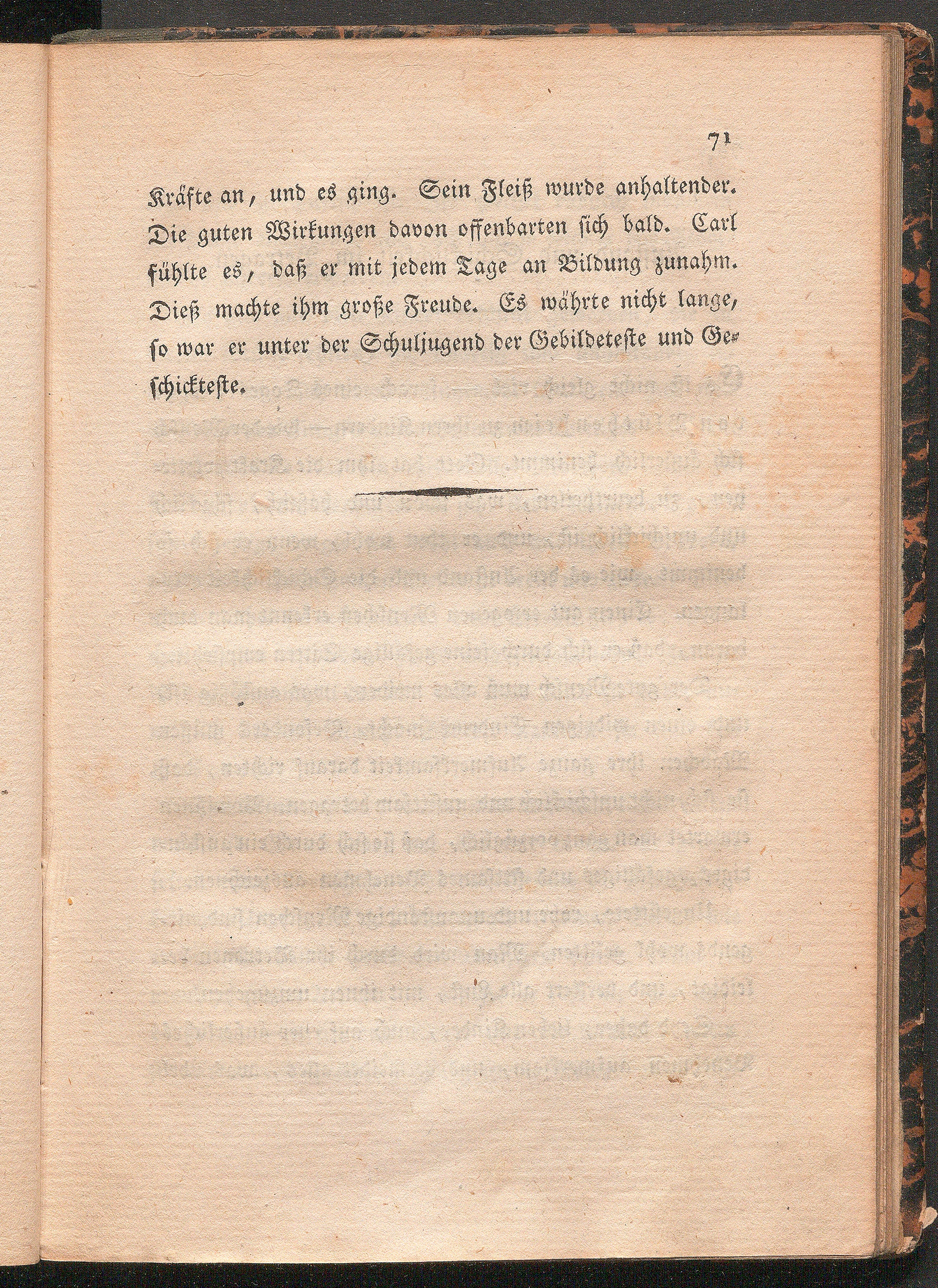 71

Kräfte an, und es ging. Sein Fleiß wurde anhaltender. Die guten Wirkungen davon offenbarten sich bald. Carl fühlte es, daß er mit jedem Tage an Bildung zunahm. Dieß machte ihm große Freude. Es währte nicht lange, so war er unter der Schuljugend der Gebildeteste und Geschickteste.